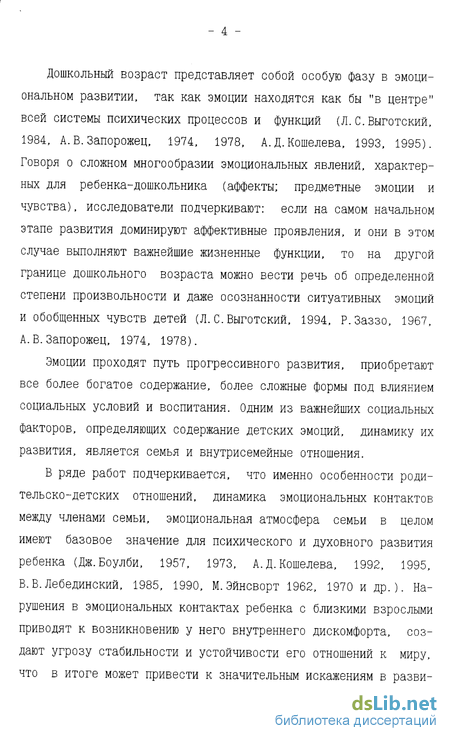 - 4 -

Дошкольный возраст представляет собой особую фазу в эмоциональном развитии, так как эмоции находятся как бы "в центре" всей системы психических процессов и функций (Л.С.Выготский, 1984, А.В.Запорожец, 1974, 1978, А.Д.Кошелева, 1993, 1995). Говоря о сложном многообразии эмоциональных явлений, характерных для ребенка-дошкольника (аффекты; предметные эмоции и чувства), исследователи подчеркивают: если на самом начальном этапе развития доминируют аффективные проявления, и они в этом случае выполняют важнейшие жизненные функции, то на другой границе дошкольного возраста можно вести речь об определенной степени произвольности и даже осознанности ситуативных эмоций и обобщенных чувств детей (Л.С.Выготский, 1994, Р.Заззо, 1967, А.В.Запорожец, 1974, 1978).

Эмоции проходят путь прогрессивного развития, приобретают все более богатое содержание, более сложные формы под влиянием социальных условий и воспитания. Одним из важнейших социальных факторов, определяющих содержание детских эмоций, динамику их развития, является семья и внутрисемейные отношения.

В ряде работ подчеркивается, что именно особенности родительско-детских отношений, динамика эмоциональных контактов между членами семьи, эмоциональная атмосфера семьи в целом имеют базовое значение для психического и духовного развития ребенка (Дж.Боулби, 1957, 1973, А.Д.Кошелева, 1992, 1995, В.В.Лебединский, 1985, 1990, М.Эйнсворт 1962, 1970 и др.). Нарушения в эмоциональных контактах ребенка с близкими взрослыми приводят к возникновению у него внутреннего дискомфорта, создают угрозу стабильности и устойчивости его отношений к миру, что в итоге может привести к значительным искажениям в разви-

dsLib.net
библиотека диссертаций